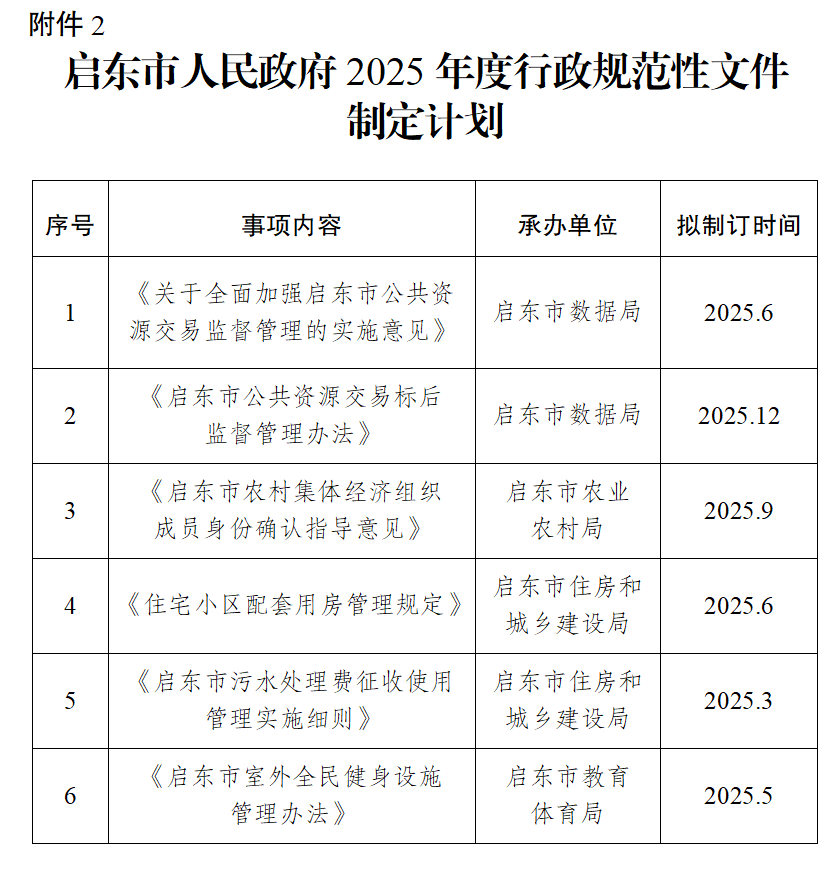 附件 2

启东市人民政府 2025 年度行政规范性文件制定计划

| 序号 | 事项内容 | 承办单位 | 拟制订时间 |
|---|---|---|---|
| 1 | 《关于全面加强启东市公共资源交易监督管理的实施意见》 | 启东市数据局 | 2025.6 |
| 2 | 《启东市公共资源交易标后监督管理办法》 | 启东市数据局 | 2025.12 |
| 3 | 《启东市农村集体经济组织成员身份确认指导意见》 | 启东市农业农村局 | 2025.9 |
| 4 | 《住宅小区配套用房管理规定》 | 启东市住房和城乡建设局 | 2025.6 |
| 5 | 《启东市污水处理费征收使用管理实施细则》 | 启东市住房和城乡建设局 | 2025.3 |
| 6 | 《启东市室外全民健身设施管理办法》 | 启东市教育体育局 | 2025.5 |